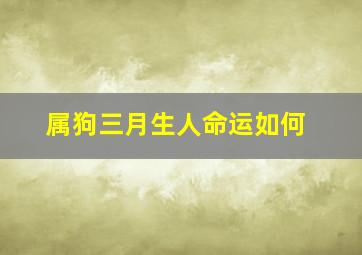 属狗三月生人命运如何